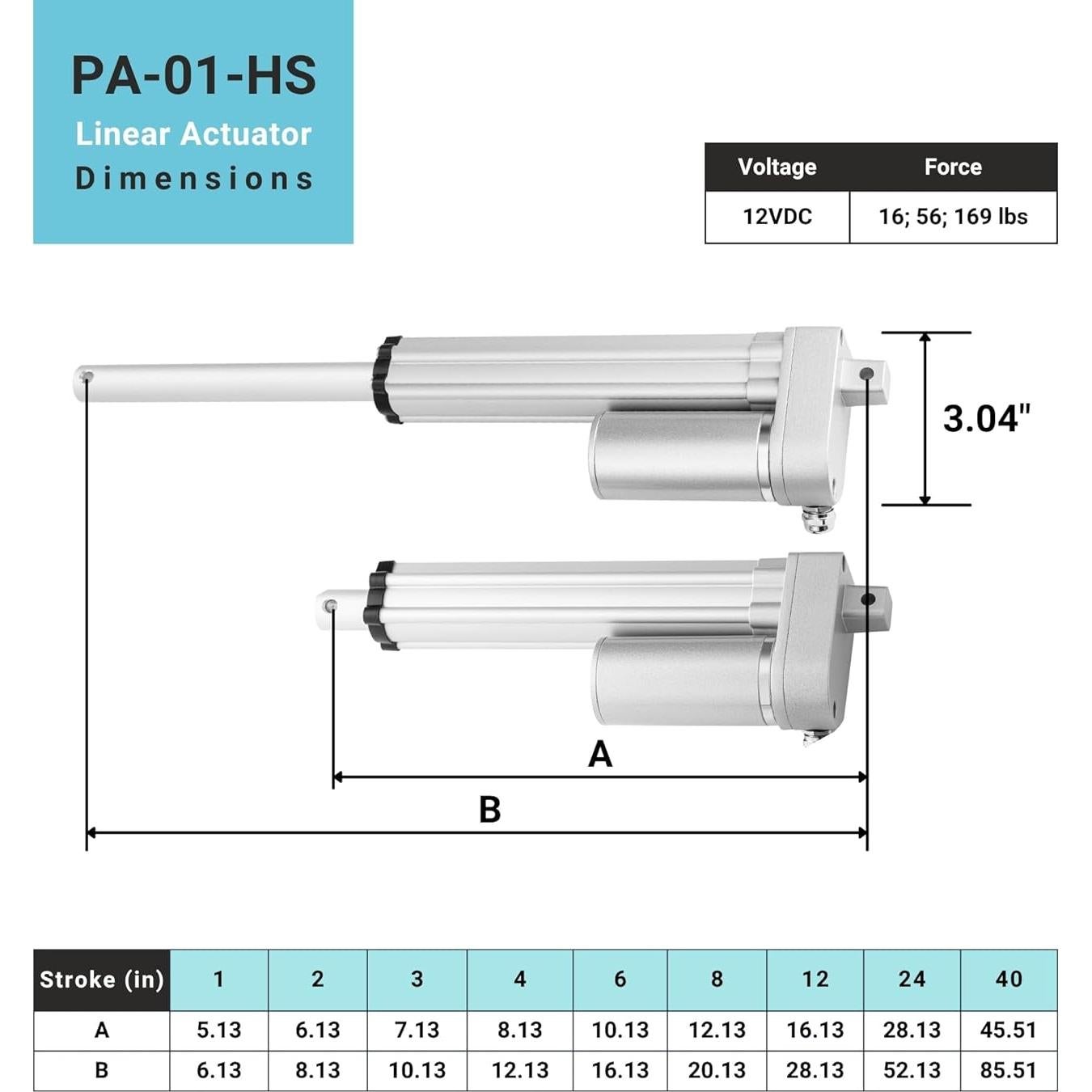 PA-01-HS
Linear Actuator
Dimensions

| Voltage | Force |
|---|---|
| 12VDC | 16; 56; 169 lbs |

3.04"

A

B

| Stroke (in) | 1 | 2 | 3 | 4 | 6 | 8 | 12 | 24 | 40 |
|---|---|---|---|---|---|---|---|---|---|
| A | 5.13 | 6.13 | 7.13 | 8.13 | 10.13 | 12.13 | 16.13 | 28.13 | 45.51 |
| B | 6.13 | 8.13 | 10.13 | 12.13 | 16.13 | 20.13 | 28.13 | 52.13 | 85.51 |